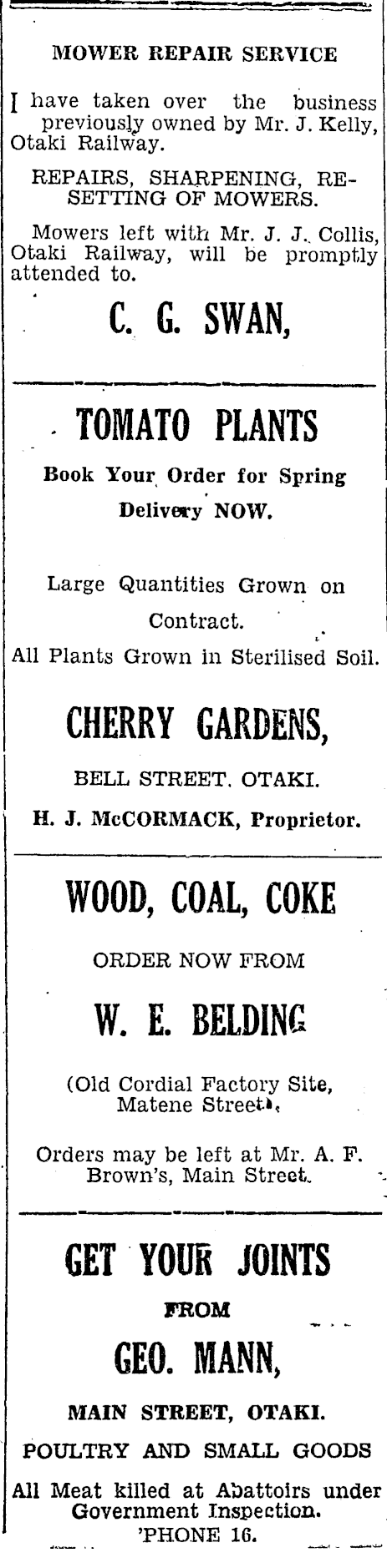 MOWER REPAIR SERVICE

I have taken over the business previously owned by Mr. J. Kelly, Otaki Railway.

REPAIRS, SHARPENING, RESETTING OF MOWERS.

Mowers left with Mr. J. J. Collis, Otaki Railway, will be promptly attended to.

C. G. SWAN,

TOMATO PLANTS

Book Your Order for Spring Delivery NOW.

Large Quantities Grown on Contract.

All Plants Grown in Sterilised Soil.

CHERRY GARDENS,

BELL STREET, OTAKI.

H. J. McCORMACK, Proprietor.

WOOD, COAL, COKE

ORDER NOW FROM

W. E. BELDING

(Old Cordial Factory Site, Matene Street),

Orders may be left at Mr. A. F. Brown's, Main Street.

GET YOUR JOINTS

FROM

GEO. MANN,

MAIN STREET, OTAKI.

POULTRY AND SMALL GOODS

All Meat killed at Abattoirs under Government Inspection.

'PHONE 16.